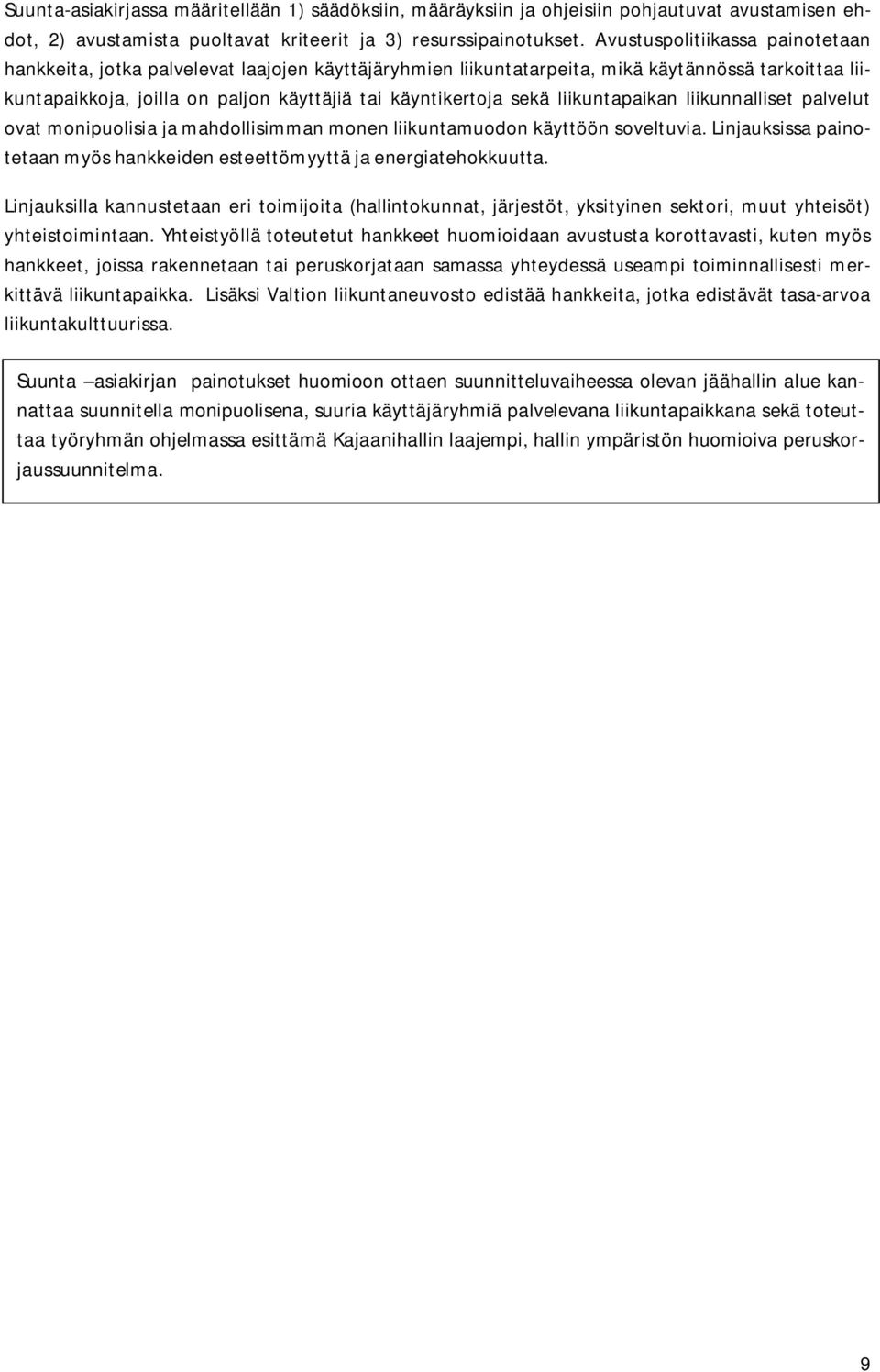 Suunta-asiakirjassa määritellään 1) säädöksiin, määräyksiin ja ohjeisiin pohjautuvat avustamisen ehdot, 2) avustamista puoltavat kriteerit ja 3) resurssipainotukset. Avustuspolitiikassa painotetaan hankkeita, jotka palvelevat laajojen käyttäjäryhmien liikuntatarpeita, mikä käytännössä tarkoittaa liikuntapaikkoja, joilla on paljon käyttäjiä tai käyntikertoja sekä liikuntapaikan liikunnalliset palvelut ovat monipuolisia ja mahdollisimman monen liikuntamuodon käyttöön soveltuvia. Linjauksissa painotetaan myös hankkeiden esteettömyyttä ja energiatehokkuutta.

Linjauksilla kannustetaan eri toimijoita (hallintokunnat, järjestöt, yksityinen sektori, muut yhteisöt) yhteistoimintaan. Yhteistyöllä toteutetut hankkeet huomioidaan avustusta korottavasti, kuten myös hankkeet, joissa rakennetaan tai peruskorjataan samassa yhteydessä useampi toiminnallisesti merkittävä liikuntapaikka. Lisäksi Valtion liikuntaneuvosto edistää hankkeita, jotka edistävät tasa-arvoa liikuntakulttuurissa.

Suunta –asiakirjan painotukset huomioon ottaen suunnitteluvaiheessa olevan jäähallin alue kannattaa suunnitella monipuolisena, suuria käyttäjäryhmiä palvelevana liikuntapaikkana sekä toteuttaa työryhmän ohjelmassa esittämä Kajaanihallin laajempi, hallin ympäristön huomioiva peruskorjaussuunnitelma.

9